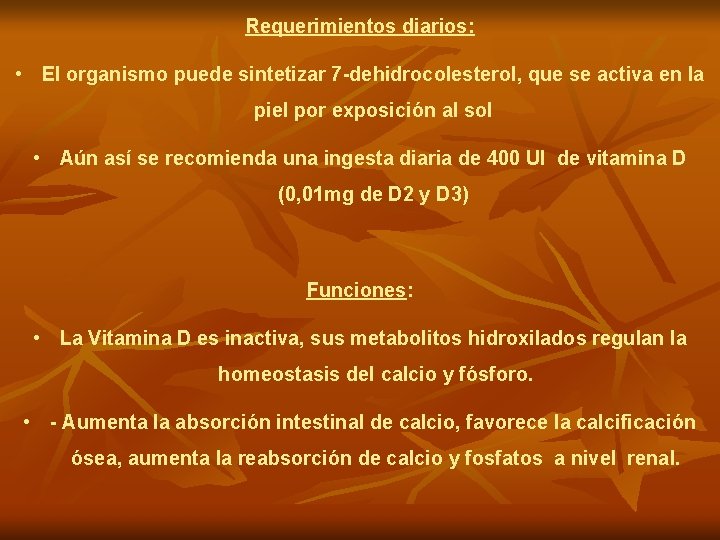 Requerimientos diarios:

• El organismo puede sintetizar 7-dehidrocolesterol, que se activa en la piel por exposición al sol

• Aún así se recomienda una ingesta diaria de 400 UI de vitamina D (0,01mg de D2 y D3)

Funciones:

• La Vitamina D es inactiva, sus metabolitos hidroxilados regulan la homeostasis del calcio y fósforo.

• - Aumenta la absorción intestinal de calcio, favorece la calcificación ósea, aumenta la reabsorción de calcio y fosfatos a nivel renal.